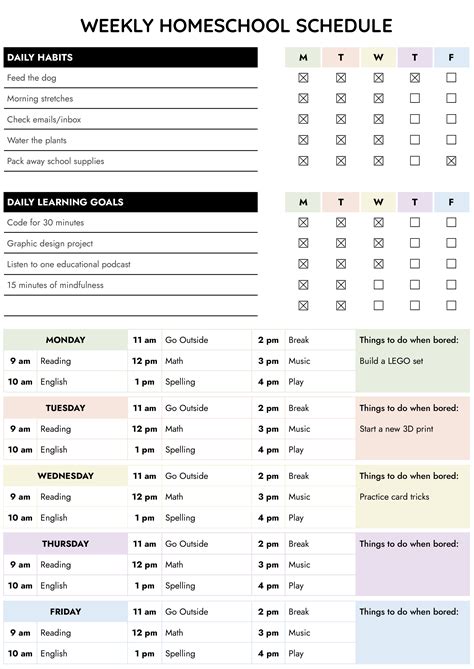 WEEKLY HOMESCHOOL SCHEDULE

| DAILY HABITS | M | T | W | T | F |
|---|---|---|---|---|---|
| Feed the dog | ☒ | ☒ | ☒ | ☒ | ☐ |
| Morning stretches | ☒ | ☒ | ☒ | ☐ | ☐ |
| Check emails/inbox | ☒ | ☒ | ☒ | ☐ | ☐ |
| Water the plants | ☒ | ☒ | ☒ | ☐ | ☐ |
| Pack away school supplies | ☒ | ☒ | ☒ | ☐ | ☒ |

| DAILY LEARNING GOALS | M | T | W | T | F |
|---|---|---|---|---|---|
| Code for 30 minutes | ☒ | ☒ | ☒ | ☐ | ☐ |
| Graphic design project | ☒ | ☒ | ☒ | ☐ | ☐ |
| Listen to one educational podcast | ☒ | ☒ | ☒ | ☐ | ☐ |
| 15 minutes of mindfulness | ☒ | ☒ | ☐ | ☐ | ☐ |
| | ☒ | ☒ | ☐ | ☐ | ☐ |

| MONDAY | | 11 am | Go Outside | 2 pm | Break | Things to do when bored: |
|---|---|---|---|---|---|---|
| 9 am | Reading | 12 pm | Math | 3 pm | Music | Build a LEGO set |
| 10 am | English | 1 pm | Spelling | 4 pm | Play | |

| TUESDAY | | 11 am | Go Outside | 2 pm | Break | Things to do when bored: |
|---|---|---|---|---|---|---|
| 9 am | Reading | 12 pm | Math | 3 pm | Music | Start a new 3D print |
| 10 am | English | 1 pm | Spelling | 4 pm | Play | |

| WEDNESDAY | | 11 am | Go Outside | 2 pm | Break | Things to do when bored: |
|---|---|---|---|---|---|---|
| 9 am | Reading | 12 pm | Math | 3 pm | Music | Practice card tricks |
| 10 am | English | 1 pm | Spelling | 4 pm | Play | |

| THURSDAY | | 11 am | Go Outside | 2 pm | Break | Things to do when bored: |
|---|---|---|---|---|---|---|
| 9 am | Reading | 12 pm | Math | 3 pm | Music | |
| 10 am | English | 1 pm | Spelling | 4 pm | Play | |

| FRIDAY | | 11 am | Go Outside | 2 pm | Break | Things to do when bored: |
|---|---|---|---|---|---|---|
| 9 am | Reading | 12 pm | Math | 3 pm | Music | |
| 10 am | English | 1 pm | Spelling | 4 pm | Play | |